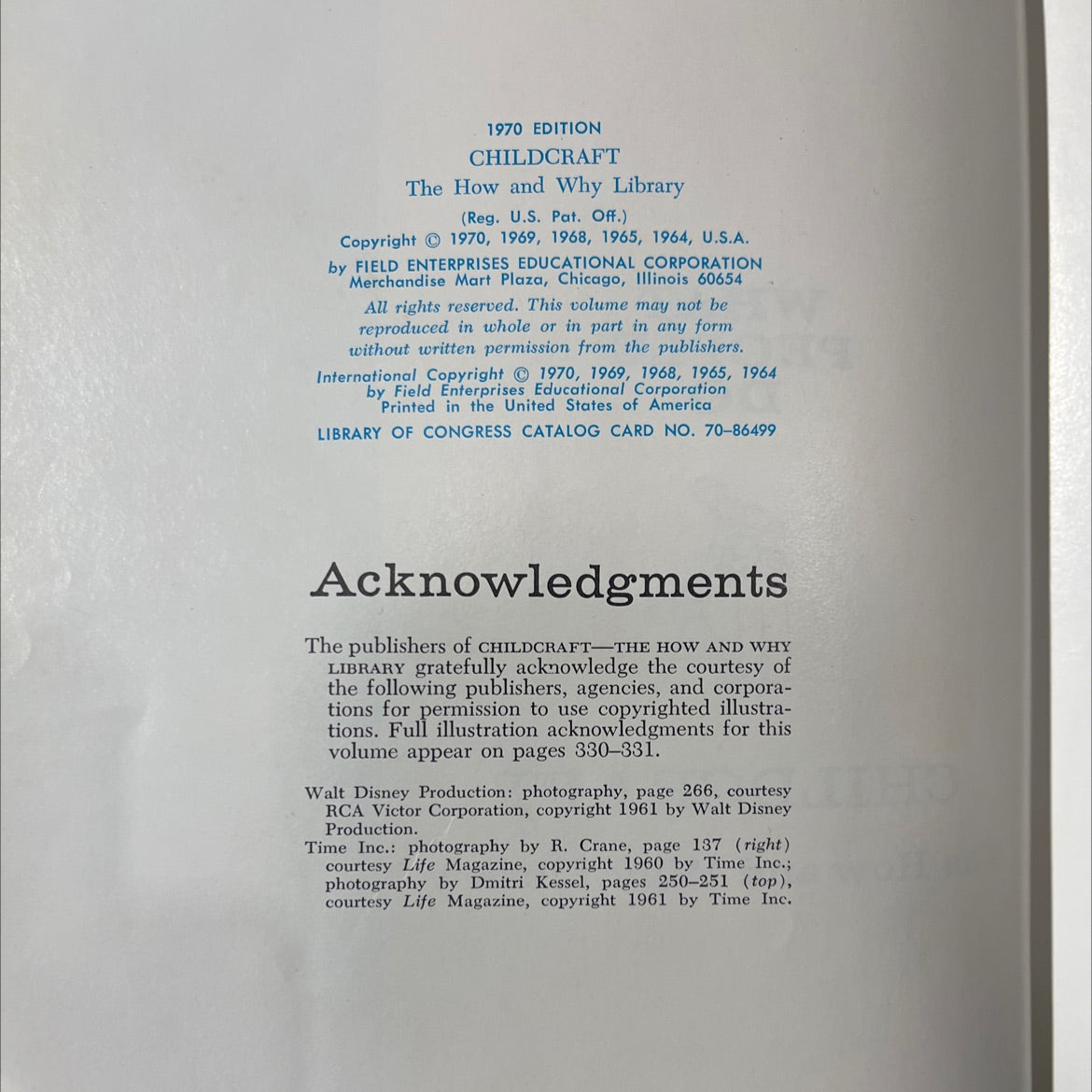 1970 EDITION
CHILDCRAFT
The How and Why Library
(Reg. U.S. Pat. Off.)
Copyright © 1970, 1969, 1968, 1965, 1964, U.S.A.
by FIELD ENTERPRISES EDUCATIONAL CORPORATION
Merchandise Mart Plaza, Chicago, Illinois 60654

All rights reserved. This volume may not be reproduced in whole or in part in any form without written permission from the publishers.

International Copyright © 1970, 1969, 1968, 1965, 1964
by Field Enterprises Educational Corporation
Printed in the United States of America
LIBRARY OF CONGRESS CATALOG CARD NO. 70-86499

Acknowledgments

The publishers of CHILDCRAFT—THE HOW AND WHY LIBRARY gratefully acknowledge the courtesy of the following publishers, agencies, and corporations for permission to use copyrighted illustrations. Full illustration acknowledgments for this volume appear on pages 330–331.

Walt Disney Production: photography, page 266, courtesy RCA Victor Corporation, copyright 1961 by Walt Disney Production.
Time Inc.: photography by R. Crane, page 137 (right) courtesy Life Magazine, copyright 1960 by Time Inc.; photography by Dmitri Kessel, pages 250–251 (top), courtesy Life Magazine, copyright 1961 by Time Inc.